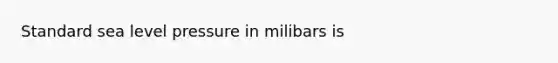 Standard sea level pressure in milibars is